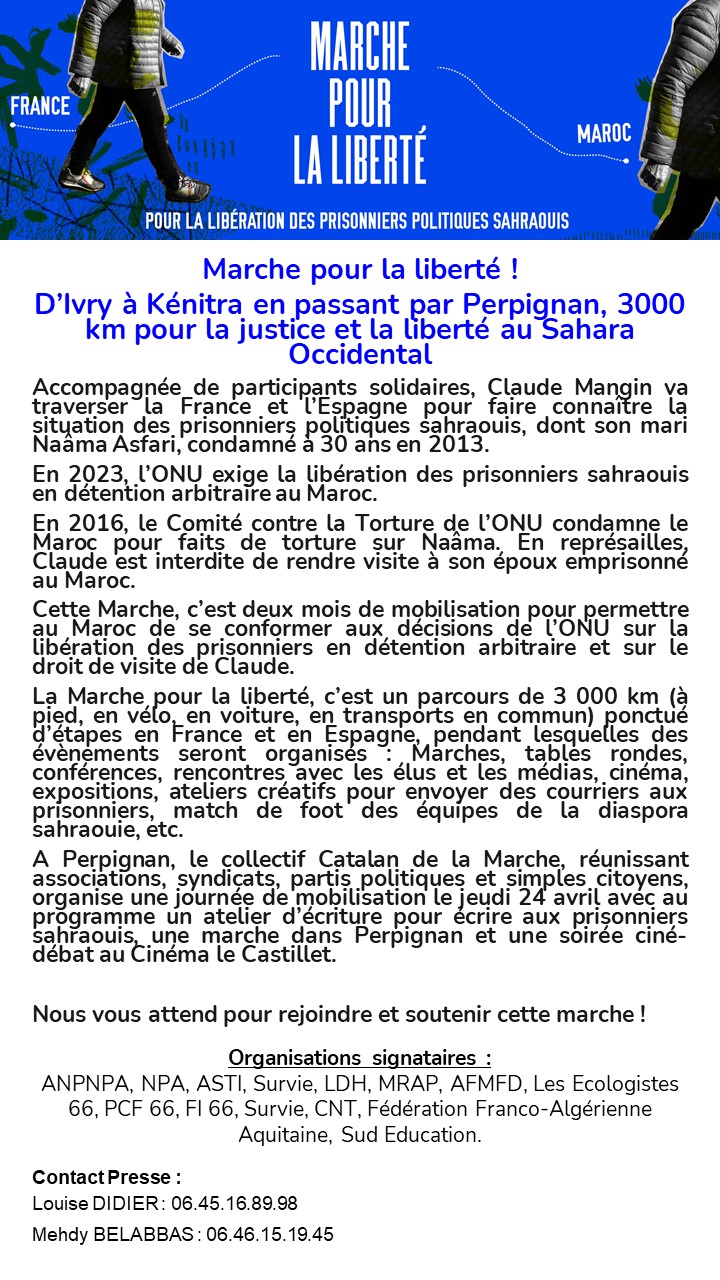 FRANCE

MARCHE POUR LA LIBERTÉ

MAROC

POUR LA LIBÉRATION DES PRISONNIERS POLITIQUES SAHRAOUIS

Marche pour la liberté !

D'Ivry à Kénitra en passant par Perpignan, 3000 km pour la justice et la liberté au Sahara Occidental

Accompagnée de participants solidaires, Claude Mangin va traverser la France et l'Espagne pour faire connaître la situation des prisonniers politiques sahraouis, dont son mari Naâma Asfari, condamné à 30 ans en 2013.

En 2023, l'ONU exige la libération des prisonniers sahraouis en détention arbitraire au Maroc.

En 2016, le Comité contre la Torture de l'ONU condamne le Maroc pour faits de torture sur Naâma. En représailles, Claude est interdite de rendre visite à son époux emprisonné au Maroc.

Cette Marche, c'est deux mois de mobilisation pour permettre au Maroc de se conformer aux décisions de l'ONU sur la libération des prisonniers en détention arbitraire et sur le droit de visite de Claude.

La Marche pour la liberté, c'est un parcours de 3 000 km (à pied, en vélo, en voiture, en transports en commun) ponctué d'étapes en France et en Espagne, pendant lesquelles des évènements seront organisés : Marches, tables rondes, conférences, rencontres avec les élus et les médias, cinéma, expositions, ateliers créatifs pour envoyer des courriers aux prisonniers, match de foot des équipes de la diaspora sahraouie, etc.

A Perpignan, le collectif Catalan de la Marche, réunissant associations, syndicats, partis politiques et simples citoyens, organise une journée de mobilisation le jeudi 24 avril avec au programme un atelier d'écriture pour écrire aux prisonniers sahraouis, une marche dans Perpignan et une soirée ciné-débat au Cinéma le Castillet.

Nous vous attend pour rejoindre et soutenir cette marche !

Organisations signataires :
ANPNPA, NPA, ASTI, Survie, LDH, MRAP, AFMFD, Les Ecologistes 66, PCF 66, FI 66, Survie, CNT, Fédération Franco-Algérienne Aquitaine, Sud Education.

Contact Presse :
Louise DIDIER : 06.45.16.89.98
Mehdy BELABBAS : 06.46.15.19.45